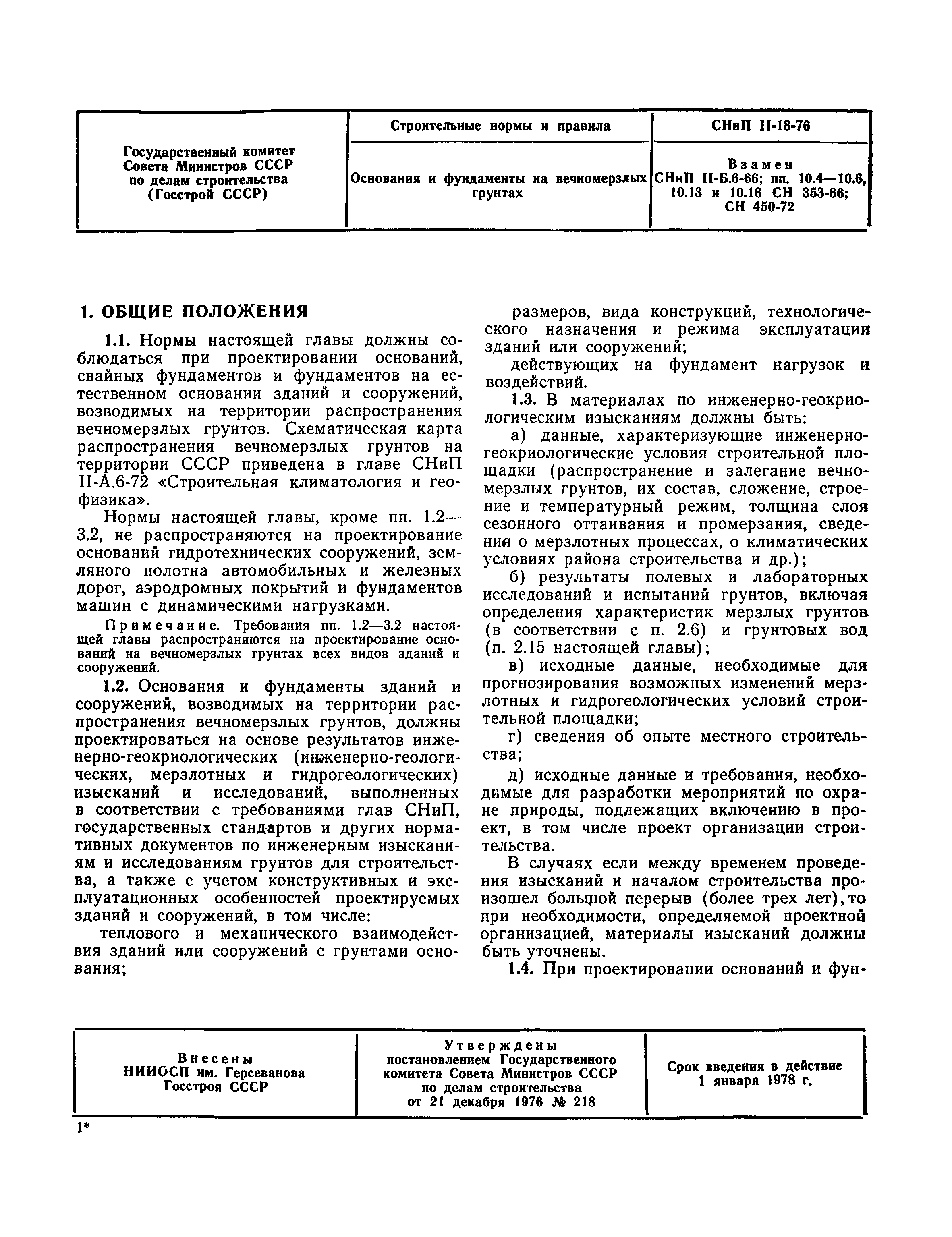 | Государственный комитет Совета Министров СССР по делам строительства (Госстрой СССР) | Строительные нормы и правила | СНиП II-18-76 |
|---|---|---|
| | Основания и фундаменты на вечномерзлых грунтах | Взамен СНиП II-Б.6-66; пп. 10.4—10.6, 10.13 и 10.16 СН 353-66; СН 450-72 |

1. ОБЩИЕ ПОЛОЖЕНИЯ

1.1. Нормы настоящей главы должны соблюдаться при проектировании оснований, свайных фундаментов и фундаментов на естественном основании зданий и сооружений, возводимых на территории распространения вечномерзлых грунтов. Схематическая карта распространения вечномерзлых грунтов на территории СССР приведена в главе СНиП II-А.6-72 «Строительная климатология и геофизика».

Нормы настоящей главы, кроме пп. 1.2—3.2, не распространяются на проектирование оснований гидротехнических сооружений, земляного полотна автомобильных и железных дорог, аэродромных покрытий и фундаментов машин с динамическими нагрузками.

Примечание. Требования пп. 1.2—3.2 настоящей главы распространяются на проектирование оснований на вечномерзлых грунтах всех видов зданий и сооружений.

1.2. Основания и фундаменты зданий и сооружений, возводимых на территории распространения вечномерзлых грунтов, должны проектироваться на основе результатов инженерно-геокриологических (инженерно-геологических, мерзлотных и гидрогеологических) изысканий и исследований, выполненных в соответствии с требованиями глав СНиП, государственных стандартов и других нормативных документов по инженерным изысканиям и исследованиям грунтов для строительства, а также с учетом конструктивных и эксплуатационных особенностей проектируемых зданий и сооружений, в том числе:

теплового и механического взаимодействия зданий или сооружений с грунтами основания;

размеров, вида конструкций, технологического назначения и режима эксплуатации зданий или сооружений;

действующих на фундамент нагрузок и воздействий.

1.3. В материалах по инженерно-геокриологическим изысканиям должны быть:

а) данные, характеризующие инженерно-геокриологические условия строительной площадки (распространение и залегание вечномерзлых грунтов, их состав, сложение, строение и температурный режим, толщина слоя сезонного оттаивания и промерзания, сведения о мерзлотных процессах, о климатических условиях района строительства и др.);

б) результаты полевых и лабораторных исследований и испытаний грунтов, включая определения характеристик мерзлых грунтов (в соответствии с п. 2.6) и грунтовых вод (п. 2.15 настоящей главы);

в) исходные данные, необходимые для прогнозирования возможных изменений мерзлотных и гидрогеологических условий строительной площадки;

г) сведения об опыте местного строительства;

д) исходные данные и требования, необходимые для разработки мероприятий по охране природы, подлежащих включению в проект, в том числе проект организации строительства.

В случаях если между временем проведения изысканий и началом строительства произошел большой перерыв (более трех лет), то при необходимости, определяемой проектной организацией, материалы изысканий должны быть уточнены.

1.4. При проектировании оснований и фун-

| Внесены НИИОСП им. Герсеванова Госстроя СССР | Утверждены постановлением Государственного комитета Совета Министров СССР по делам строительства от 21 декабря 1976 № 218 | Срок введения в действие 1 января 1978 г. |
|---|---|---|

1*